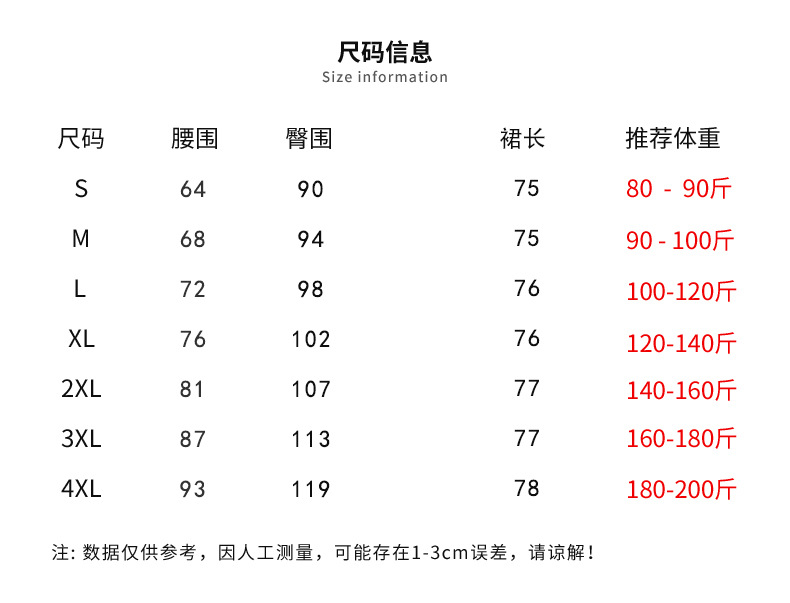 尺码信息
Size information

| 尺码 | 腰围 | 臀围 | 裙长 | 推荐体重 |
|---|---|---|---|---|
| S | 64 | 90 | 75 | 80 - 90斤 |
| M | 68 | 94 | 75 | 90 - 100斤 |
| L | 72 | 98 | 76 | 100-120斤 |
| XL | 76 | 102 | 76 | 120-140斤 |
| 2XL | 81 | 107 | 77 | 140-160斤 |
| 3XL | 87 | 113 | 77 | 160-180斤 |
| 4XL | 93 | 119 | 78 | 180-200斤 |

注:数据仅供参考，因人工测量，可能存在1-3cm误差，请谅解!